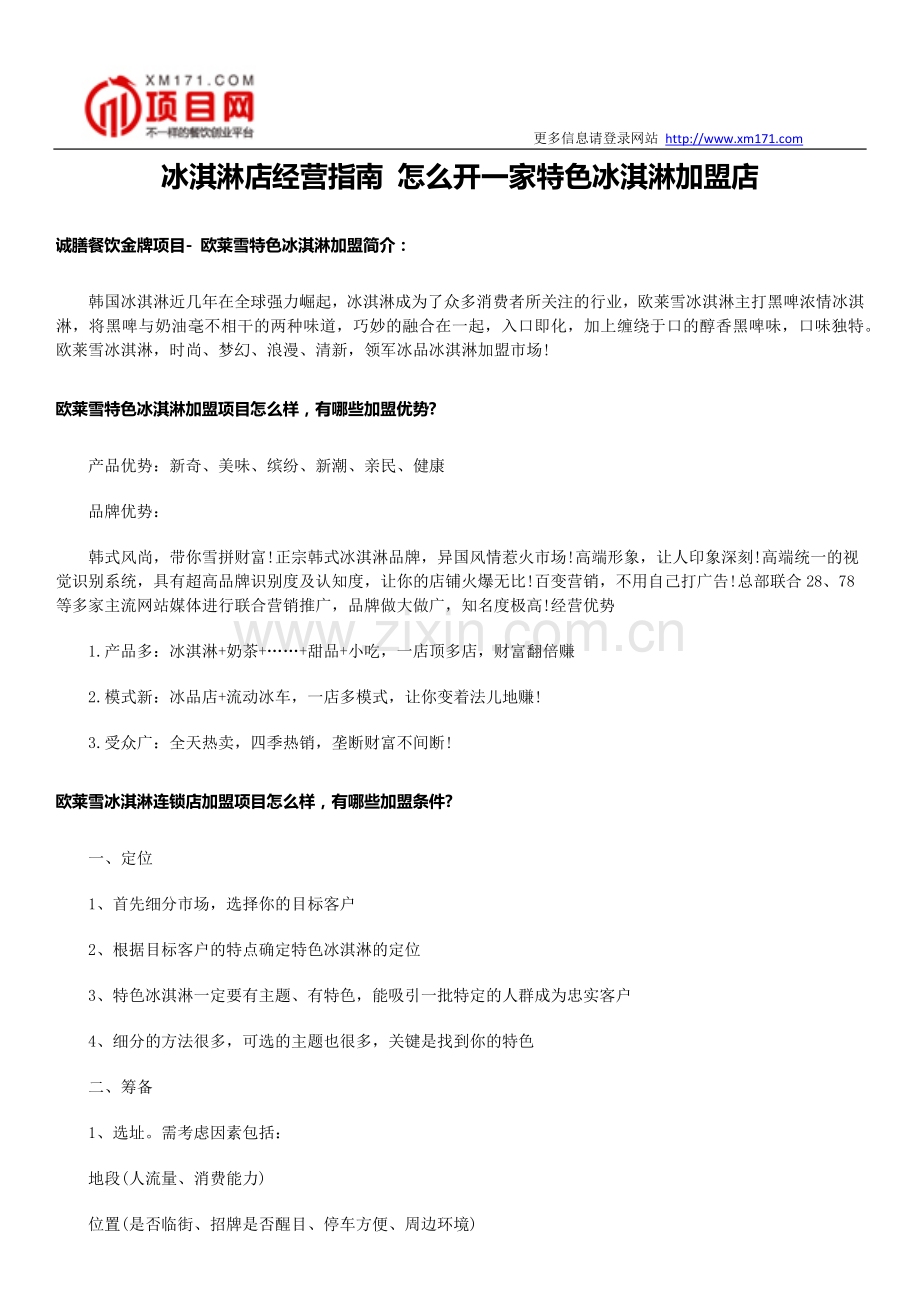 XM171.COM
项目网
不一样的餐饮创业平台

更多信息请登录网站 http://www.xm171.com

冰淇淋店经营指南 怎么开一家特色冰淇淋加盟店

诚膳餐饮金牌项目- 欧莱雪特色冰淇淋加盟简介：

韩国冰淇淋近几年在全球强力崛起，冰淇淋成为了众多消费者所关注的行业，欧莱雪冰淇淋主打黑啤浓情冰淇淋，将黑啤与奶油毫不相干的两种味道，巧妙的融合在一起，入口即化，加上缠绕于口的醇香黑啤味，口味独特。欧莱雪冰淇淋，时尚、梦幻、浪漫、清新，领军冰品冰淇淋加盟市场!

欧莱雪特色冰淇淋加盟项目怎么样，有哪些加盟优势?

产品优势：新奇、美味、缤纷、新潮、亲民、健康

品牌优势：

韩式风尚，带你雪拼财富!正宗韩式冰淇淋品牌，异国风情惹火市场!高端形象，让人印象深刻!高端统一的视觉识别系统，具有超高品牌识别度及认知度，让你的店铺火爆无比!百变营销，不用自己打广告!总部联合 28、78 等多家主流网站媒体进行联合营销推广，品牌做大做广，知名度极高!经营优势

www.zixin.com.cn

1.产品多：冰淇淋+奶茶+……+甜品+小吃，一店顶多店，财富翻倍赚

2.模式新：冰品店+流动冰车，一店多模式，让你变着法儿地赚!

3.受众广：全天热卖，四季热销，垄断财富不间断!

欧莱雪冰淇淋连锁店加盟项目怎么样，有哪些加盟条件?

一、定位

1、首先细分市场，选择你的目标客户

2、根据目标客户的特点确定特色冰淇淋的定位

3、特色冰淇淋一定要有主题、有特色，能吸引一批特定的人群成为忠实客户

4、细分的方法很多，可选的主题也很多，关键是找到你的特色

二、筹备

1、选址。需考虑因素包括：

地段(人流量、消费能力)

位置(是否临街、招牌是否醒目、停车方便、周边环境)